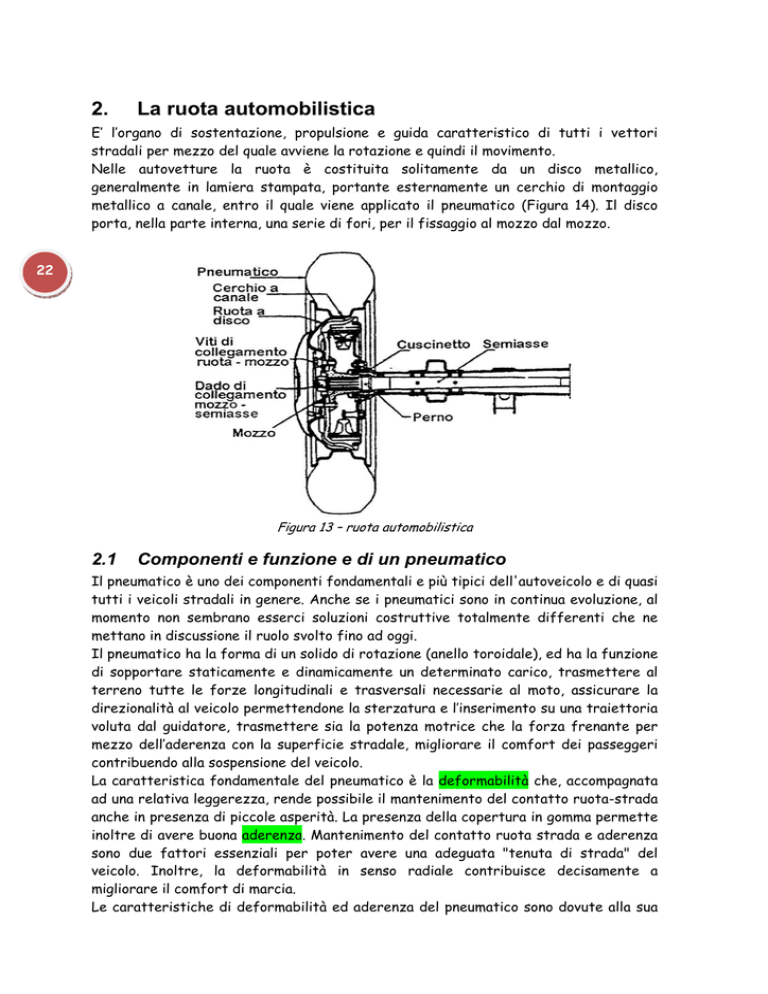 2. La ruota automobilistica

E' l'organo di sostentazione, propulsione e guida caratteristico di tutti i vettori stradali per mezzo del quale avviene la rotazione e quindi il movimento.
Nelle autovetture la ruota è costituita solitamente da un disco metallico, generalmente in lamiera stampata, portante esternamente un cerchio di montaggio metallico a canale, entro il quale viene applicato il pneumatico (Figura 14). Il disco porta, nella parte interna, una serie di fori, per il fissaggio al mozzo dal mozzo.

22

Pneumatico
Cerchio a canale
Ruota a disco
Viti di collegamento ruota - mozzo
Dado di collegamento mozzo - semiasse
Mozzo
Cuscinetto
Semiasse
Perno

Figura 13 – ruota automobilistica

2.1 Componenti e funzione e di un pneumatico

Il pneumatico è uno dei componenti fondamentali e più tipici dell'autoveicolo e di quasi tutti i veicoli stradali in genere. Anche se i pneumatici sono in continua evoluzione, al momento non sembrano esserci soluzioni costruttive totalmente differenti che ne mettano in discussione il ruolo svolto fino ad oggi.
Il pneumatico ha la forma di un solido di rotazione (anello toroidale), ed ha la funzione di sopportare staticamente e dinamicamente un determinato carico, trasmettere al terreno tutte le forze longitudinali e trasversali necessarie al moto, assicurare la direzionalità al veicolo permettendone la sterzatura e l'inserimento su una traiettoria voluta dal guidatore, trasmettere sia la potenza motrice che la forza frenante per mezzo dell'aderenza con la superficie stradale, migliorare il comfort dei passeggeri contribuendo alla sospensione del veicolo.
La caratteristica fondamentale del pneumatico è la deformabilità che, accompagnata ad una relativa leggerezza, rende possibile il mantenimento del contatto ruota-strada anche in presenza di piccole asperità. La presenza della copertura in gomma permette inoltre di avere buona aderenza. Mantenimento del contatto ruota strada e aderenza sono due fattori essenziali per poter avere una adeguata "tenuta di strada" del veicolo. Inoltre, la deformabilità in senso radiale contribuisce decisamente a migliorare il comfort di marcia.
Le caratteristiche di deformabilità ed aderenza del pneumatico sono dovute alla sua